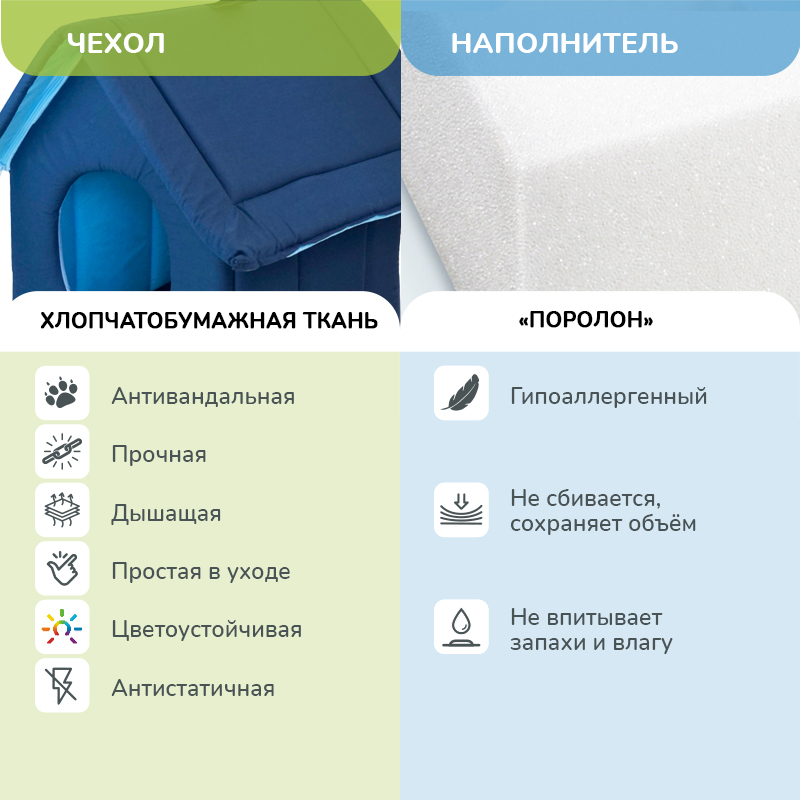 ЧЕХОЛ

ХЛОПЧАТОБУМАЖНАЯ ТКАНЬ

Антивандальная

Прочная

Дышащая

Простая в уходе

Цветоустойчивая

Антистатичная

НАПОЛНИТЕЛЬ

«ПОРОЛОН»

Гипоаллергенный

Не сбивается, сохраняет объём

Не впитывает запахи и влагу